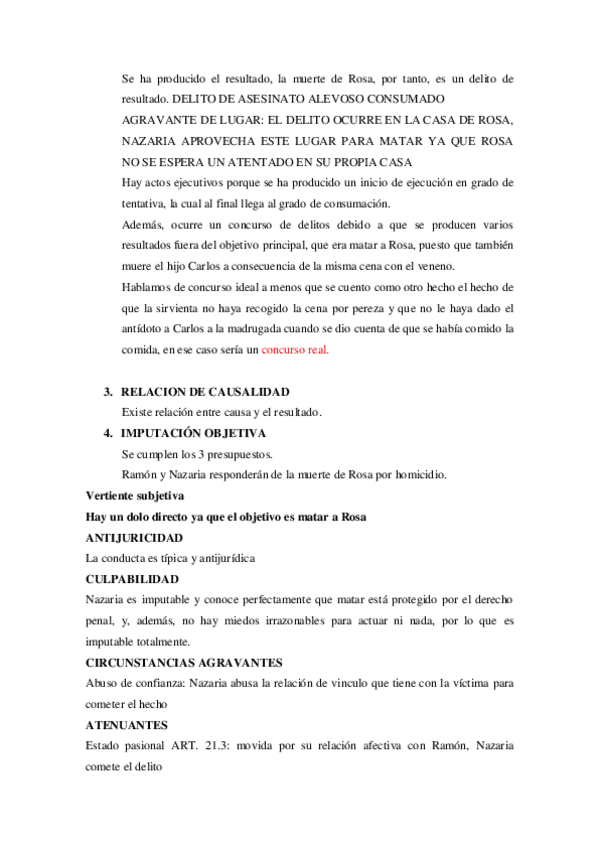 Se ha producido el resultado, la muerte de Rosa, por tanto, es un delito de resultado. DELITO DE ASESINATO ALEVOSO CONSUMADO

AGRAVANTE DE LUGAR: EL DELITO OCURRE EN LA CASA DE ROSA, NAZARIA APROVECHA ESTE LUGAR PARA MATAR YA QUE ROSA NO SE ESPERA UN ATENTADO EN SU PROPIA CASA

Hay actos ejecutivos porque se ha producido un inicio de ejecución en grado de tentativa, la cual al final llega al grado de consumación.

Además, ocurre un concurso de delitos debido a que se producen varios resultados fuera del objetivo principal, que era matar a Rosa, puesto que también muere el hijo Carlos a consecuencia de la misma cena con el veneno.

Hablamos de concurso ideal a menos que se cuento como otro hecho el hecho de que la sirvienta no haya recogido la cena por pereza y que no le haya dado el antídoto a Carlos a la madrugada cuando se dio cuenta de que se había comido la comida, en ese caso sería un concurso real.

3. RELACION DE CAUSALIDAD

Existe relación entre causa y el resultado.

4. IMPUTACIÓN OBJETIVA

Se cumplen los 3 presupuestos.

Ramón y Nazaria responderán de la muerte de Rosa por homicidio.

Vertiente subjetiva

Hay un dolo directo ya que el objetivo es matar a Rosa

ANTIJURICIDAD

La conducta es típica y antijurídica

CULPABILIDAD

Nazaria es imputable y conoce perfectamente que matar está protegido por el derecho penal, y, además, no hay miedos irrazonables para actuar ni nada, por lo que es imputable totalmente.

CIRCUNSTANCIAS AGRAVANTES

Abuso de confianza: Nazaria abusa la relación de vinculo que tiene con la víctima para cometer el hecho

ATENUANTES

Estado pasional ART. 21.3: movida por su relación afectiva con Ramón, Nazaria comete el delito